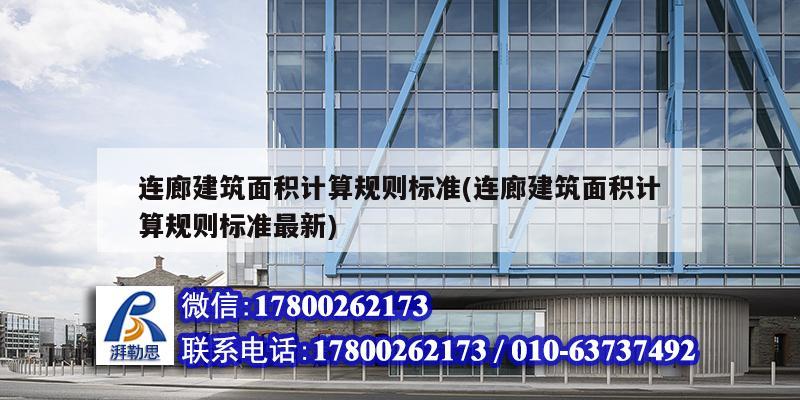 连廊建筑面积计算规则标准(连廊建筑面积计算规则标准最新)

湃勒思

微信:17800262173

联系电话:17800262173 / 010-63737492